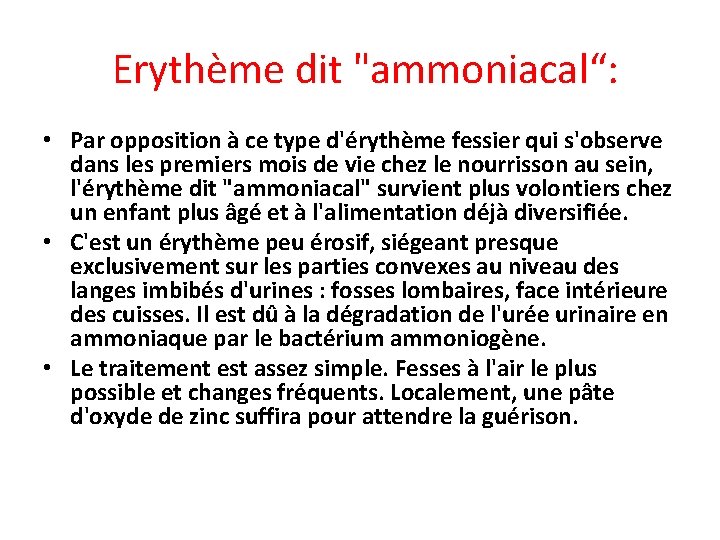 Erythème dit "ammoniacal“:

• Par opposition à ce type d'érythème fessier qui s'observe dans les premiers mois de vie chez le nourrisson au sein, l'érythème dit "ammoniacal" survient plus volontiers chez un enfant plus âgé et à l'alimentation déjà diversifiée.

• C'est un érythème peu érosif, siégeant presque exclusivement sur les parties convexes au niveau des langes imbibés d'urines : fosses lombaires, face intérieure des cuisses. Il est dû à la dégradation de l'urée urinaire en ammoniaque par le bactérium ammoniogène.

• Le traitement est assez simple. Fesses à l'air le plus possible et changes fréquents. Localement, une pâte d'oxyde de zinc suffira pour attendre la guérison.